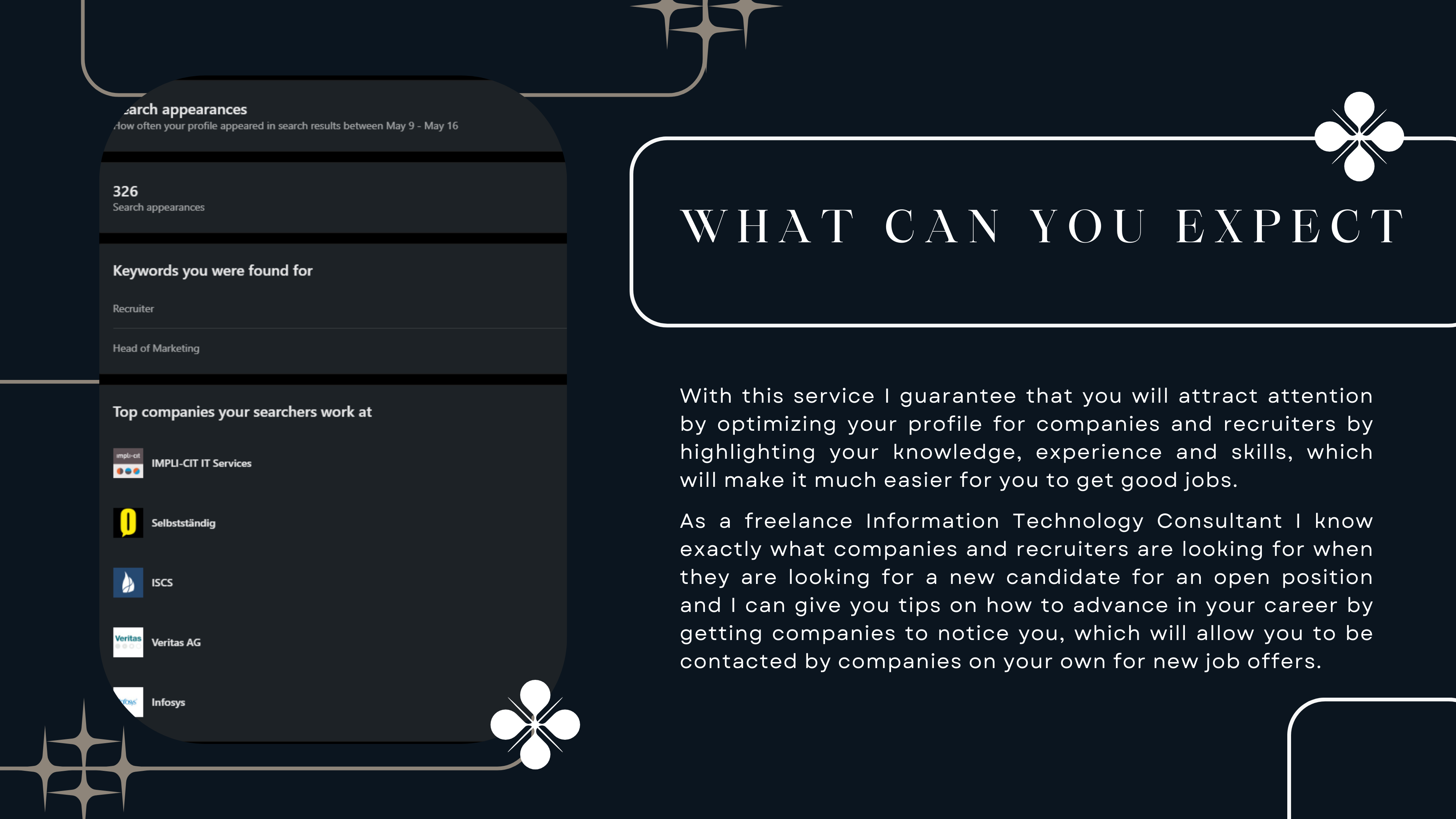 earch appearances
How often your profile appeared in search results between May 9 - May 16

326
Search appearances

Keywords you were found for

Recruiter

Head of Marketing

Top companies your searchers work at

impli-cit

IMPLI-CIT IT Services

Selbstständig

ISCS

Veritas

Veritas AG

Infosys

WHAT CAN YOU EXPECT

With this service I guarantee that you will attract attention by optimizing your profile for companies and recruiters by highlighting your knowledge, experience and skills, which will make it much easier for you to get good jobs.

As a freelance Information Technology Consultant I know exactly what companies and recruiters are looking for when they are looking for a new candidate for an open position and I can give you tips on how to advance in your career by getting companies to notice you, which will allow you to be contacted by companies on your own for new job offers.